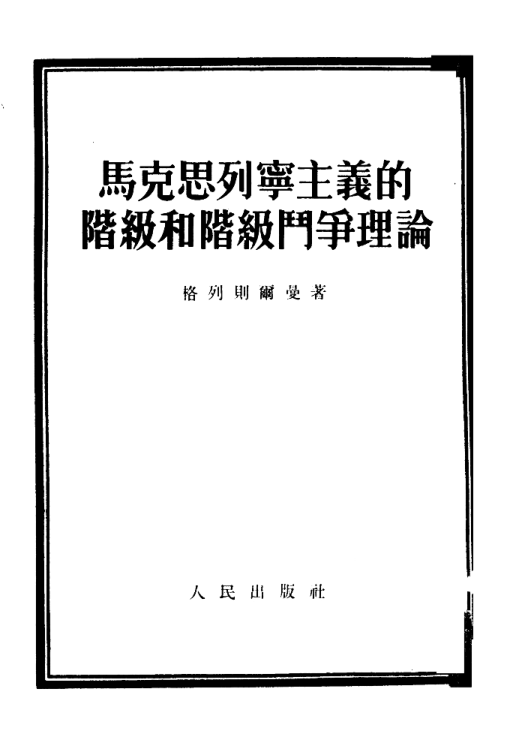 馬克思列寧主義的
階級和階級鬥爭理論

格列則爾曼著

人民出版社